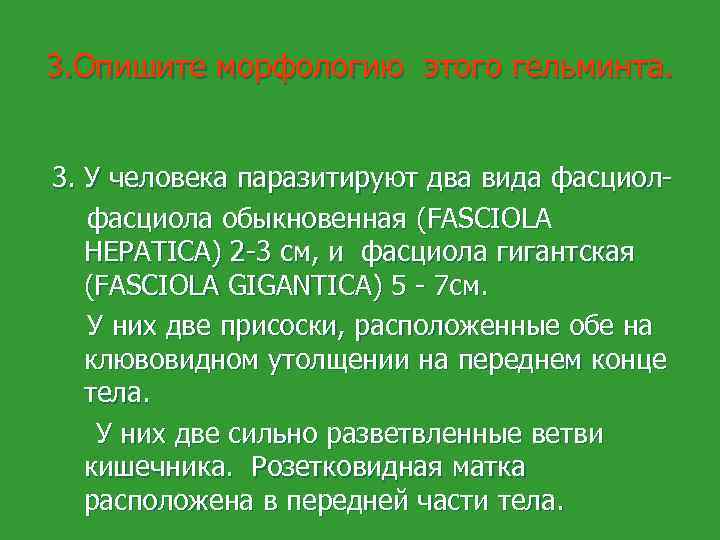 3.Опишите морфологию  этого гельминта.

3. У человека паразитируют два вида фасциол- фасциола обыкновенная (FASCIOLA HEPATICA) 2-3 см, и  фасциола гигантская (FASCIOLA GIGANTICA) 5 - 7см.

У них две присоски, расположенные обе на клювовидном утолщении на переднем конце тела.

У них две сильно разветвленные ветви кишечника.  Розетковидная матка расположена в передней части тела.